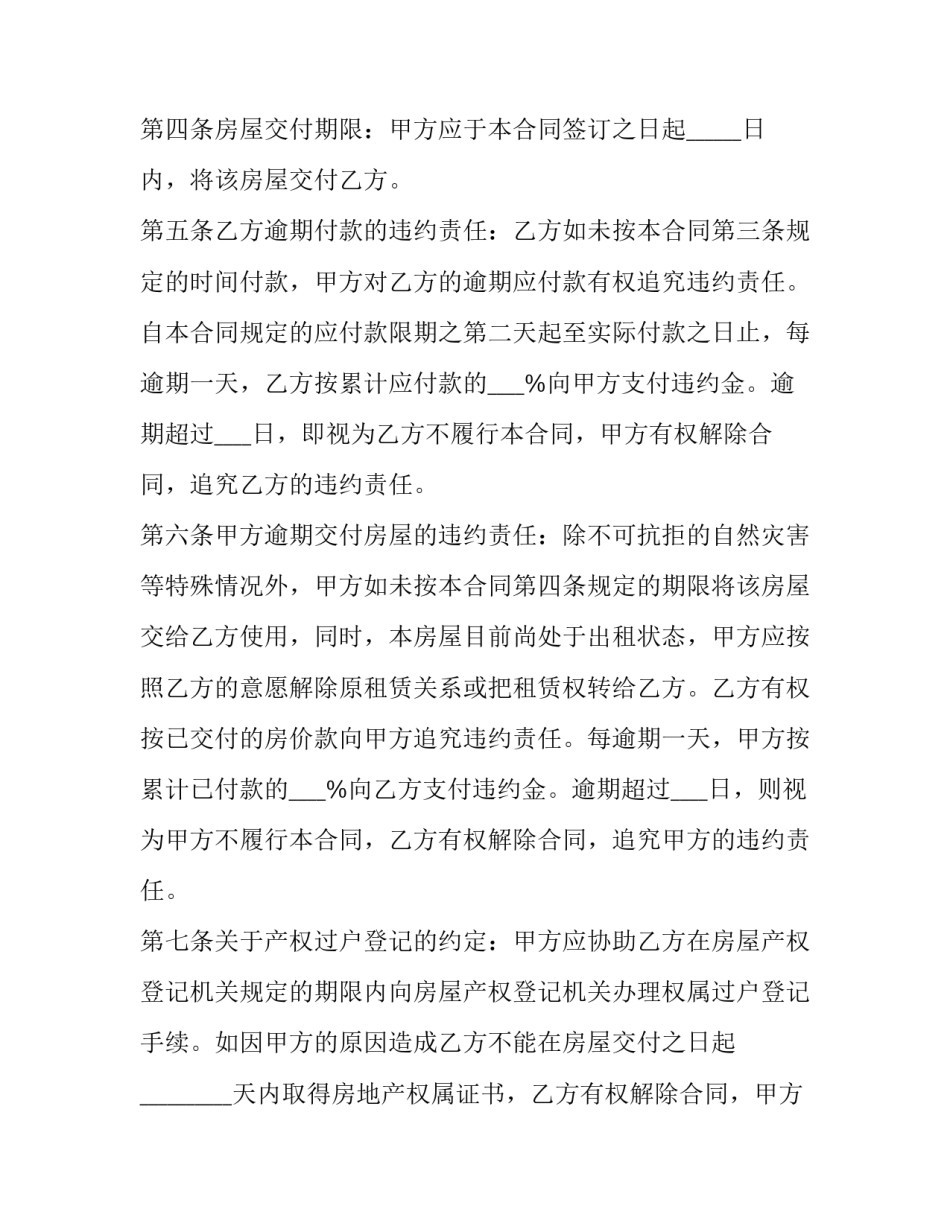 第四条房屋交付期限：甲方应于本合同签订之日起____日内，将该房屋交付乙方。

第五条乙方逾期付款的违约责任：乙方如未按本合同第三条规定的时间付款，甲方对乙方的逾期应付款有权追究违约责任。自本合同规定的应付款限期之第二天起至实际付款之日止，每逾期一天，乙方按累计应付款的____%向甲方支付违约金。逾期超过____日，即视为乙方不履行本合同，甲方有权解除合同，追究乙方的违约责任。

第六条甲方逾期交付房屋的违约责任：除不可抗拒的自然灾害等特殊情况外，甲方如未按本合同第四条规定的期限将该房屋交给乙方使用，同时，本房屋目前尚处于出租状态，甲方应按照乙方的意愿解除原租赁关系或把租赁权转给乙方。乙方有权按已交付的房价款向甲方追究违约责任。每逾期一天，甲方按累计已付款的____%向乙方支付违约金。逾期超过____日，则视为甲方不履行本合同，乙方有权解除合同，追究甲方的违约责任。

第七条关于产权过户登记的约定：甲方应协助乙方在房屋产权登记机关规定的期限内向房屋产权登记机关办理权属过户登记手续。如因甲方的原因造成乙方不能在房屋交付之日起____天内取得房地产权属证书，乙方有权解除合同，甲方